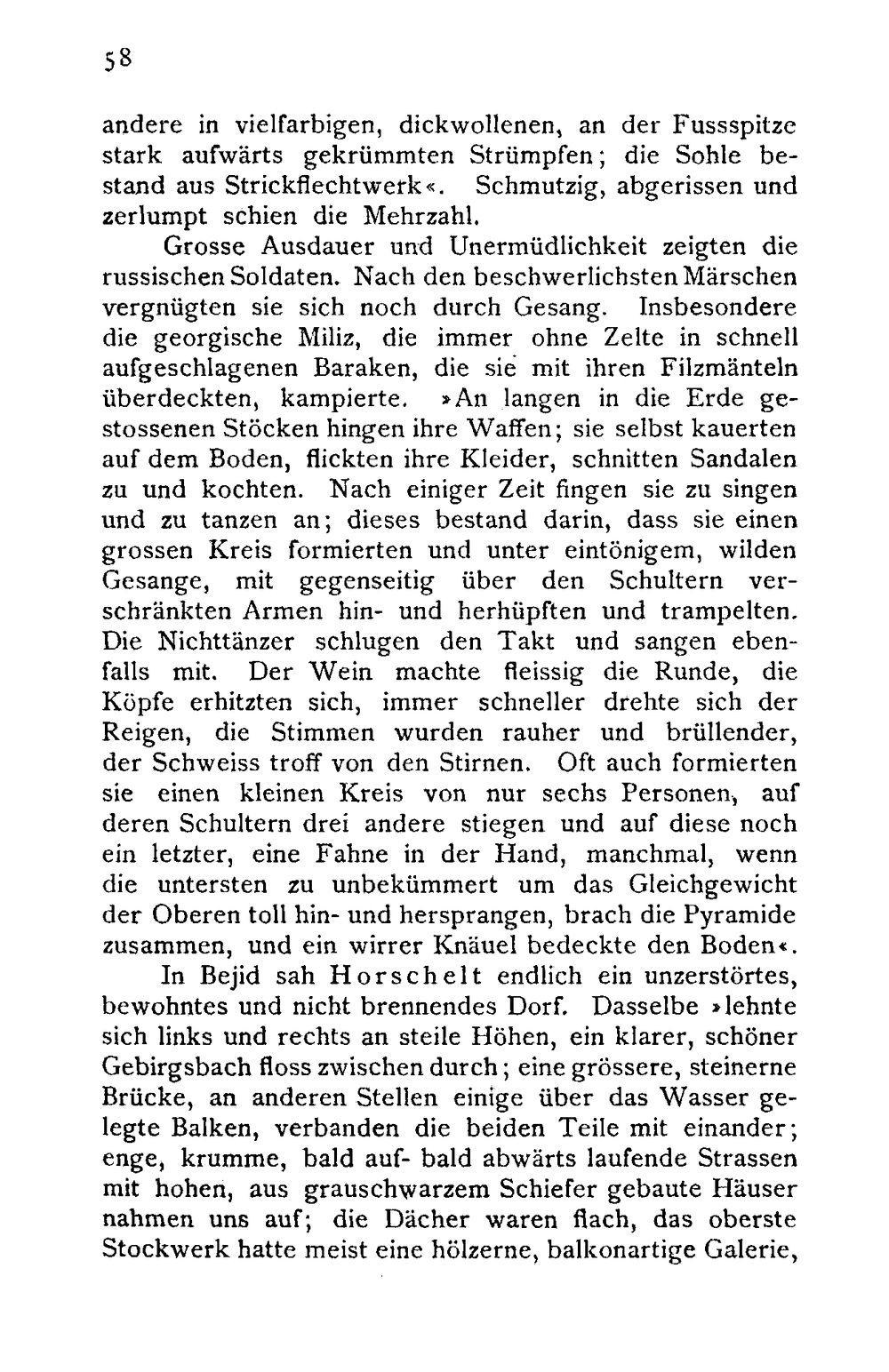 58

andere in vielfarbigen, dickwollenen, an der Fussspitze stark aufwärts gekrümmten Strümpfen; die Sohle bestand aus Strickflechtwerk«. Schmutzig, abgerissen und zerlumpt schien die Mehrzahl.

Grosse Ausdauer und Unermüdlichkeit zeigten die russischen Soldaten. Nach den beschwerlichsten Märschen vergnügten sie sich noch durch Gesang. Insbesondere die georgische Miliz, die immer ohne Zelte in schnell aufgeschlagenen Baraken, die sie mit ihren Filzmänteln überdeckten, kampierte. »An langen in die Erde gestossenen Stöcken hingen ihre Waffen; sie selbst kauerten auf dem Boden, flickten ihre Kleider, schnitten Sandalen zu und kochten. Nach einiger Zeit fingen sie zu singen und zu tanzen an; dieses bestand darin, dass sie einen grossen Kreis formierten und unter eintönigem, wilden Gesange, mit gegenseitig über den Schultern verschränkten Armen hin- und herhüpften und trampelten. Die Nichttänzer schlugen den Takt und sangen ebenfalls mit. Der Wein machte fleissig die Runde, die Köpfe erhitzten sich, immer schneller drehte sich der Reigen, die Stimmen wurden rauher und brüllender, der Schweiss troff von den Stirnen. Oft auch formierten sie einen kleinen Kreis von nur sechs Personen, auf deren Schultern drei andere stiegen und auf diese noch ein letzter, eine Fahne in der Hand, manchmal, wenn die untersten zu unbekümmert um das Gleichgewicht der Oberen toll hin- und hersprangen, brach die Pyramide zusammen, und ein wirrer Knäuel bedeckte den Boden«.

In Bejid sah Horschelt endlich ein unzerstörtes, bewohntes und nicht brennendes Dorf. Dasselbe »lehnte sich links und rechts an steile Höhen, ein klarer, schöner Gebirgsbach floss zwischen durch; eine grössere, steinerne Brücke, an anderen Stellen einige über das Wasser gelegte Balken, verbanden die beiden Teile mit einander; enge, krumme, bald auf- bald abwärts laufende Strassen mit hohen, aus grauschwarzem Schiefer gebaute Häuser nahmen uns auf; die Dächer waren flach, das oberste Stockwerk hatte meist eine hölzerne, balkonartige Galerie,